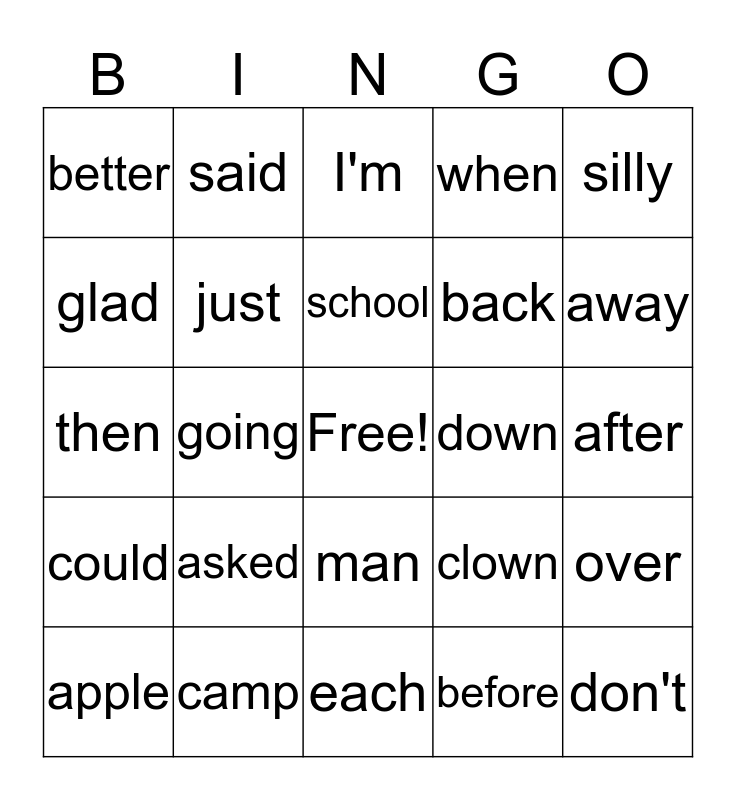 | B | I | N | G | O |
|---|---|---|---|---|
| better | said | I'm | when | silly |
| glad | just | school | back | away |
| then | going | Free! | down | after |
| could | asked | man | clown | over |
| apple | camp | each | before | don't |